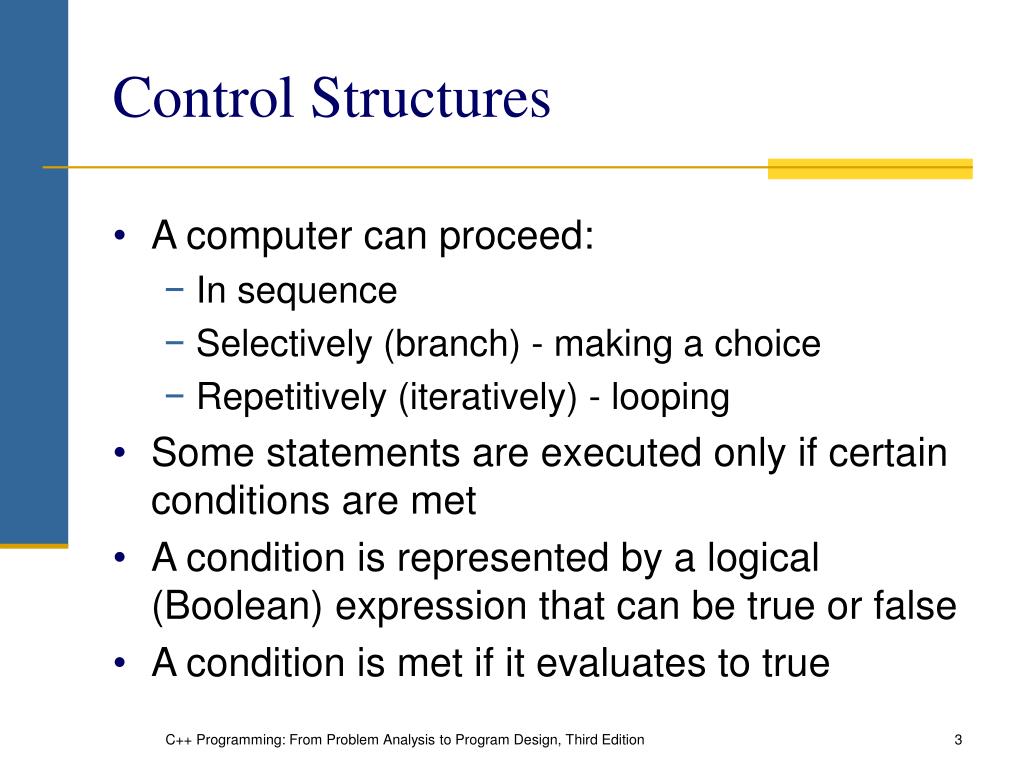 Control Structures

• A computer can proceed:
 − In sequence
 − Selectively (branch) - making a choice
 − Repetitively (iteratively) - looping
• Some statements are executed only if certain conditions are met
• A condition is represented by a logical (Boolean) expression that can be true or false
• A condition is met if it evaluates to true

C++ Programming: From Problem Analysis to Program Design, Third Edition

3